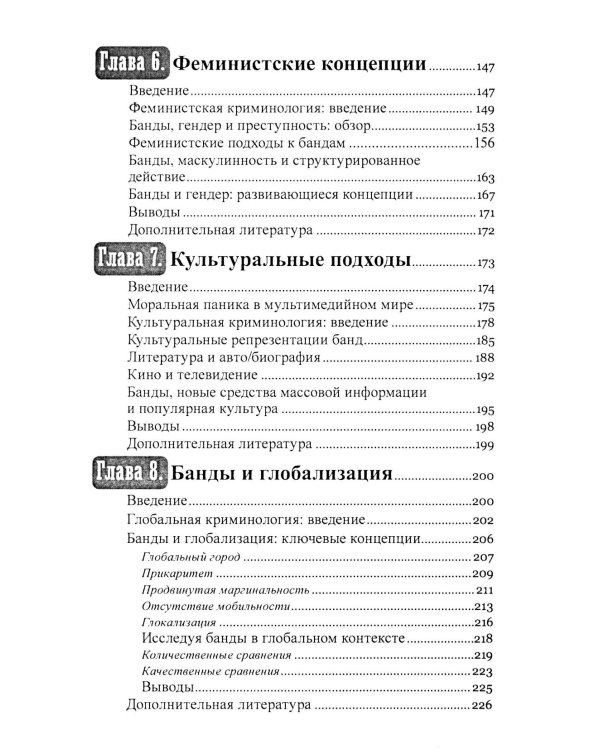 Глава 6. Феминистские концепции 147

Введение 147
Феминистская криминология: введение 149
Банды, гендер и преступность: обзор 153
Феминистские подходы к бандам 156
Банды, маскулинность и структурированное действие 163
Банды и гендер: развивающиеся концепции 167
Выводы 171
Дополнительная литература 172

Глава 7. Культуральные подходы 173

Введение 174
Моральная паника в мультимедийном мире 175
Культуральная криминология: введение 178
Культуральные репрезентации банд 185
Литература и авто/биография 188
Кино и телевидение 192
Банды, новые средства массовой информации и популярная культура 195
Выводы 198
Дополнительная литература 199

Глава 8. Банды и глобализация 200

Введение 200
Глобальная криминология: введение 202
Банды и глобализация: ключевые концепции 206
Глобальный город 207
Прикаритет 209
Продвинутая маргинальность 211
Отсутствие мобильности 213
Глокализация 216
Исследуя банды в глобальном контексте 218
Количественные сравнения 219
Качественные сравнения 223
Выводы 225
Дополнительная литература 226